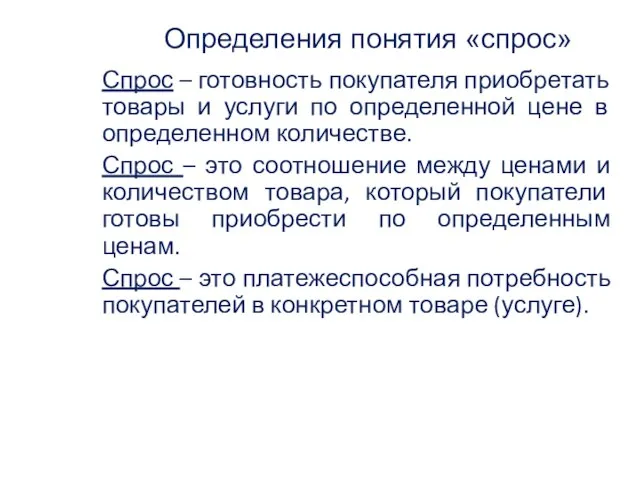 Определения понятия «спрос»

Спрос – готовность покупателя приобретать товары и услуги по определенной цене в определенном количестве.

Спрос – это соотношение между ценами и количеством товара, который покупатели готовы приобрести по определенным ценам.

Спрос – это платежеспособная потребность покупателей в конкретном товаре (услуге).